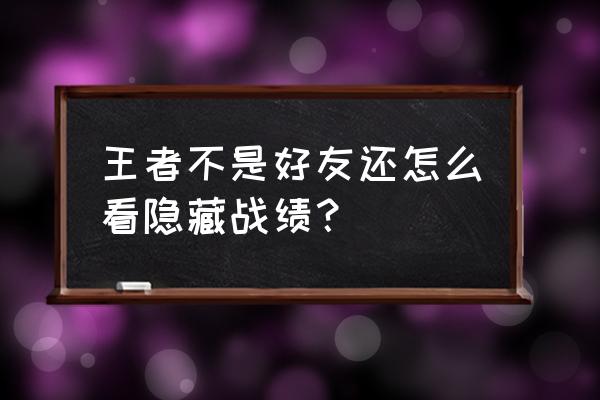 王者不是好友还怎么看隐藏战绩？